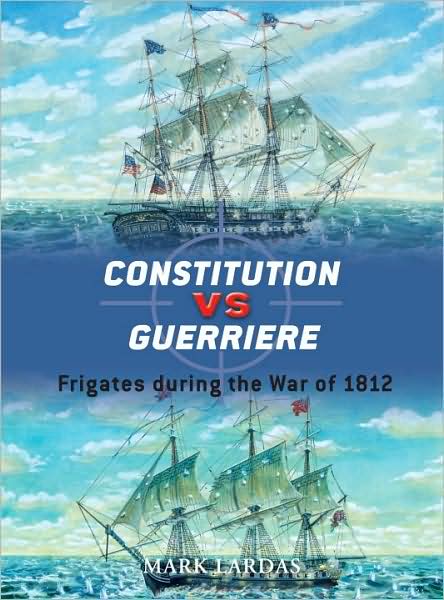 CONSTITUTION
VS
GUERRIERE

Frigates during the War of 1812

MARK LARDAS